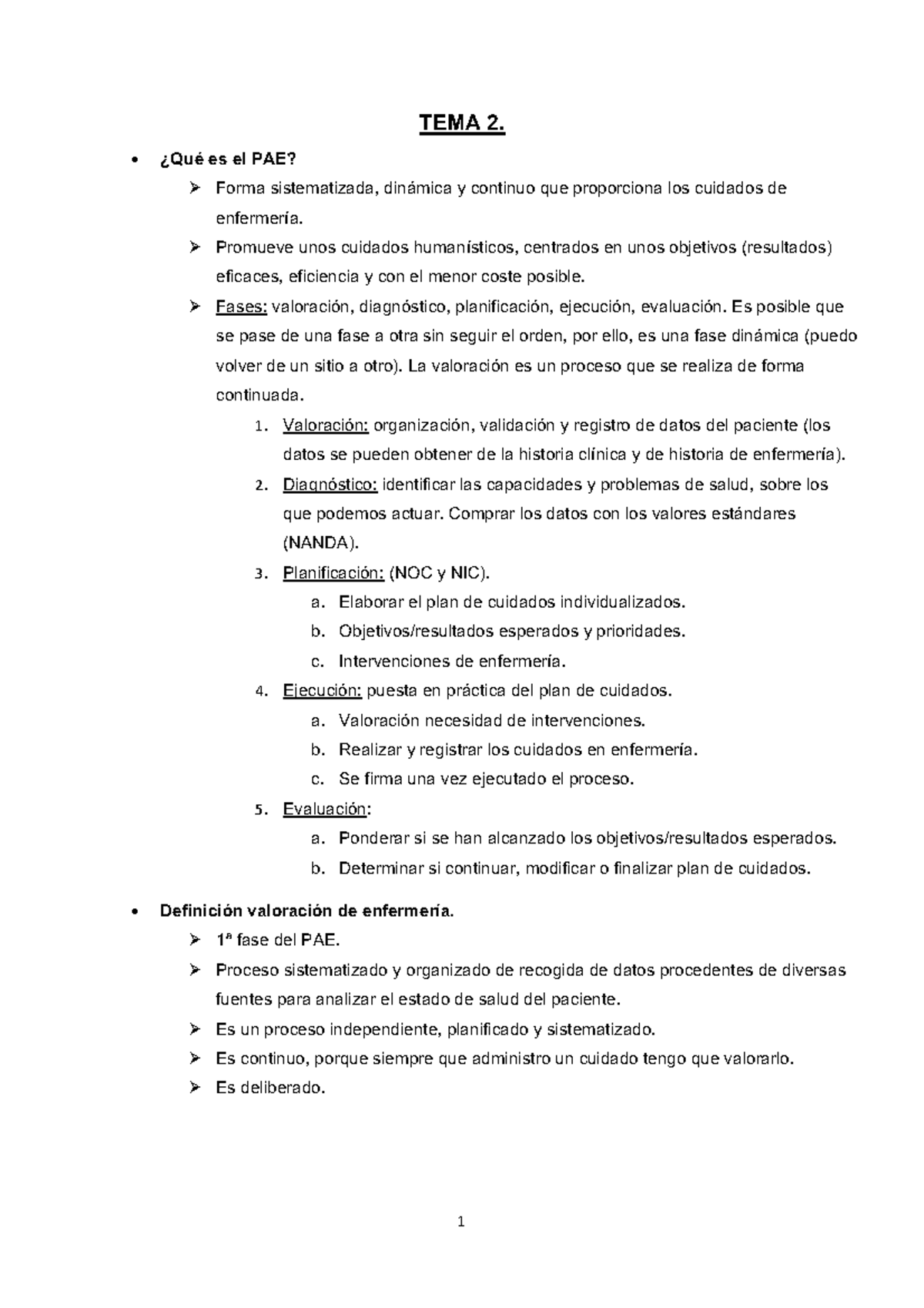 TEMA 2.

• ¿Qué es el PAE?
➢ Forma sistematizada, dinámica y continuo que proporciona los cuidados de enfermería.
➢ Promueve unos cuidados humanísticos, centrados en unos objetivos (resultados) eficaces, eficiencia y con el menor coste posible.
➢ Fases: valoración, diagnóstico, planificación, ejecución, evaluación. Es posible que se pase de una fase a otra sin seguir el orden, por ello, es una fase dinámica (puedo volver de un sitio a otro). La valoración es un proceso que se realiza de forma continuada.
1. Valoración: organización, validación y registro de datos del paciente (los datos se pueden obtener de la historia clínica y de historia de enfermería).
2. Diagnóstico: identificar las capacidades y problemas de salud, sobre los que podemos actuar. Comprar los datos con los valores estándares (NANDA).
3. Planificación: (NOC y NIC).
a. Elaborar el plan de cuidados individualizados.
b. Objetivos/resultados esperados y prioridades.
c. Intervenciones de enfermería.
4. Ejecución: puesta en práctica del plan de cuidados.
a. Valoración necesidad de intervenciones.
b. Realizar y registrar los cuidados en enfermería.
c. Se firma una vez ejecutado el proceso.
5. Evaluación:
a. Ponderar si se han alcanzado los objetivos/resultados esperados.
b. Determinar si continuar, modificar o finalizar plan de cuidados.

• Definición valoración de enfermería.
➢ 1ª fase del PAE.
➢ Proceso sistematizado y organizado de recogida de datos procedentes de diversas fuentes para analizar el estado de salud del paciente.
➢ Es un proceso independiente, planificado y sistematizado.
➢ Es continuo, porque siempre que administro un cuidado tengo que valorarlo.
➢ Es deliberado.

1